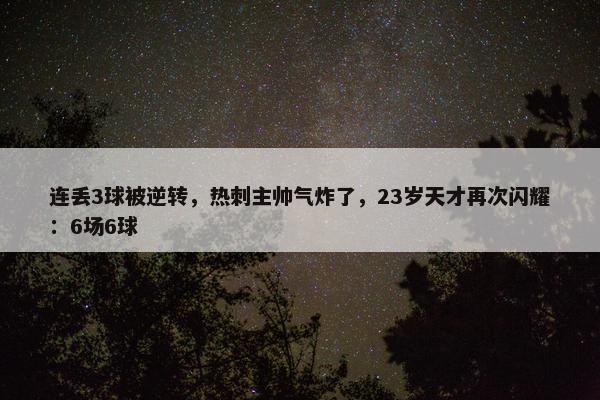 连丢3球被逆转，热刺主帅气炸了，23岁天才再次闪耀：6场6球